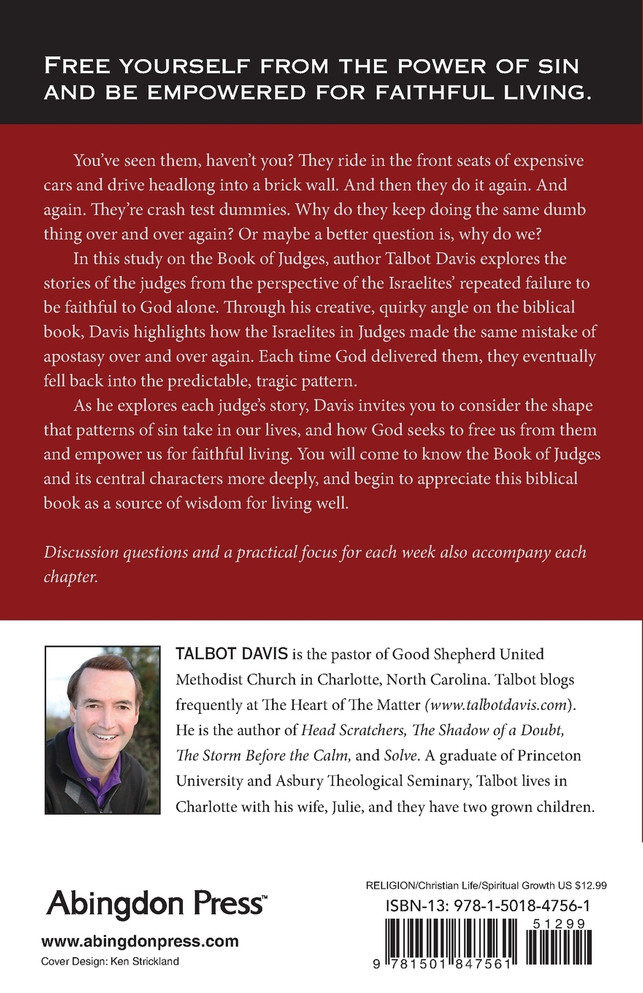 FREE YOURSELF FROM THE POWER OF SIN AND BE EMPOWERED FOR FAITHFUL LIVING.

You've seen them, haven't you? They ride in the front seats of expensive cars and drive headlong into a brick wall. And then they do it again. And again. They're crash test dummies. Why do they keep doing the same dumb thing over and over again? Or maybe a better question is, why do we?

In this study on the Book of Judges, author Talbot Davis explores the stories of the judges from the perspective of the Israelites' repeated failure to be faithful to God alone. Through his creative, quirky angle on the biblical book, Davis highlights how the Israelites in Judges made the same mistake of apostasy over and over again. Each time God delivered them, they eventually fell back into the predictable, tragic pattern.

As he explores each judge's story, Davis invites you to consider the shape that patterns of sin take in our lives, and how God seeks to free us from them and empower us for faithful living. You will come to know the Book of Judges and its central characters more deeply, and begin to appreciate this biblical book as a source of wisdom for living well.

Discussion questions and a practical focus for each week also accompany each chapter.

TALBOT DAVIS is the pastor of Good Shepherd United Methodist Church in Charlotte, North Carolina. Talbot blogs frequently at The Heart of The Matter (www.talbotdavis.com). He is the author of Head Scratchers, The Shadow of a Doubt, The Storm Before the Calm, and Solve. A graduate of Princeton University and Asbury Theological Seminary, Talbot lives in Charlotte with his wife, Julie, and they have two grown children.

Abingdon Press™

www.abingdonpress.com

Cover Design: Ken Strickland

RELIGION/Christian Life/Spiritual Growth US $12.99

ISBN-13: 978-1-5018-4756-1

51299

9 781501 847561